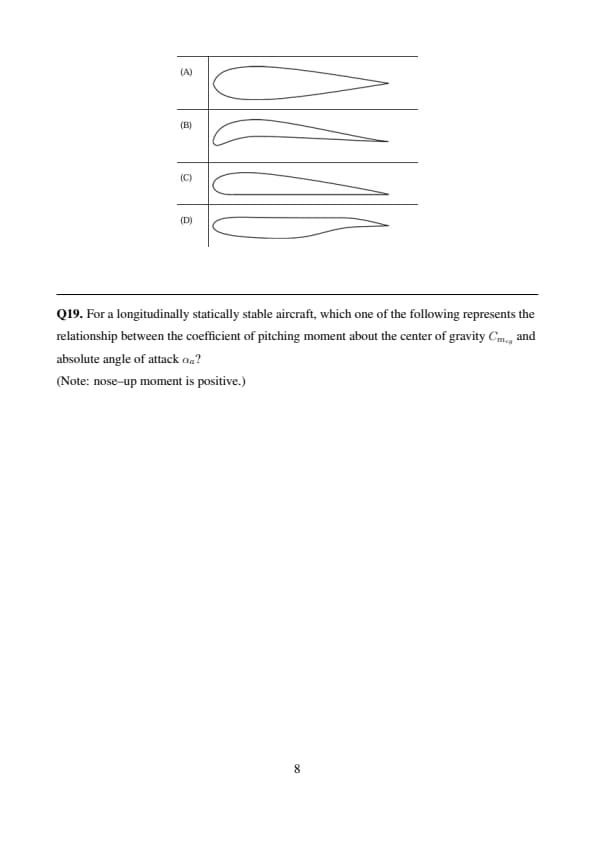 (A)

(B)

(C)

(D)

**Q19.** For a longitudinally statically stable aircraft, which one of the following represents the relationship between the coefficient of pitching moment about the center of gravity $C_{m_{cg}}$ and absolute angle of attack $\alpha_a$?
(Note: nose–up moment is positive.)

8